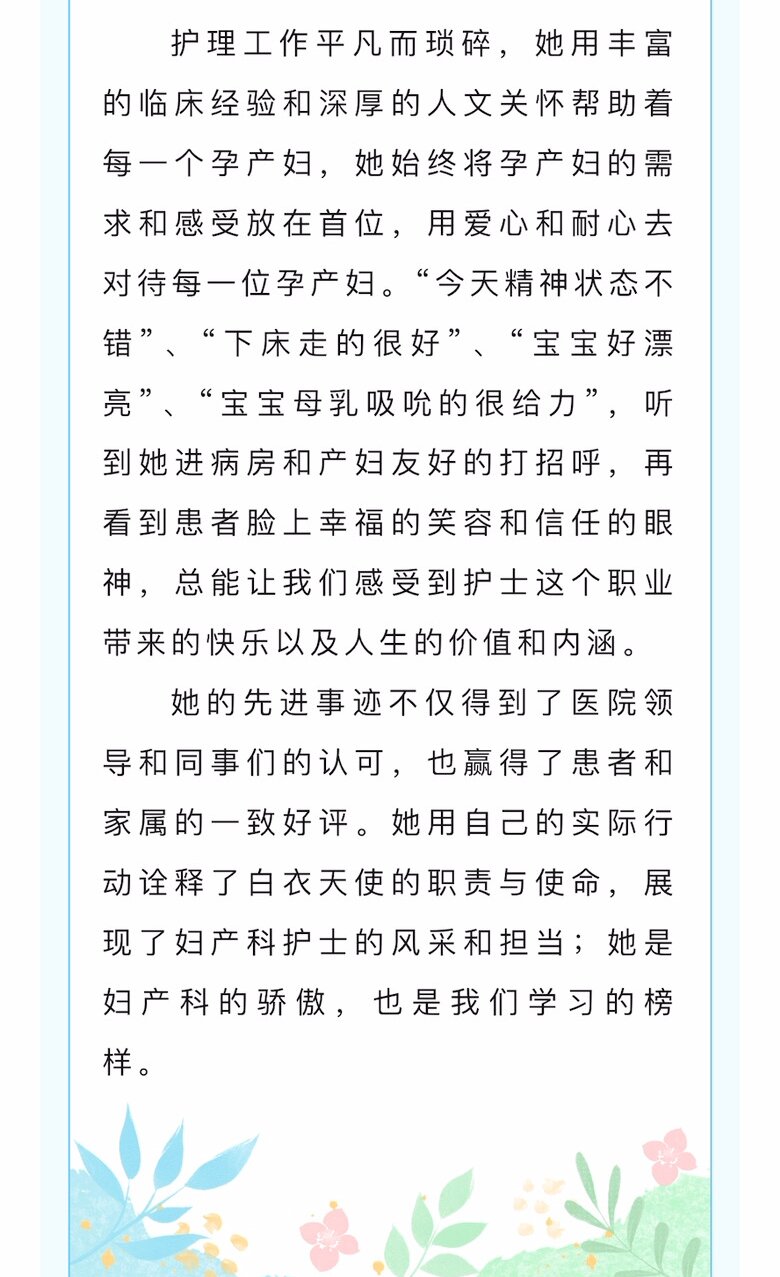 护理工作平凡而琐碎，她用丰富的临床经验和深厚的人文关怀帮助着每一个孕产妇，她始终将孕产妇的需求和感受放在首位，用爱心和耐心去对待每一位孕产妇。“今天精神状态不错”、“下床走的很好”、“宝宝好漂亮”、“宝宝母乳吸吮的很给力”，听到她进病房和产妇友好的打招呼，再看到患者脸上幸福的笑容和信任的眼神，总能让我们感受到护士这个职业带来的快乐以及人生的价值和内涵。

她的先进事迹不仅得到了医院领导和同事们的认可，也赢得了患者和家属的一致好评。她用自己的实际行动诠释了白衣天使的职责与使命，展现了妇产科护士的风采和担当；她是妇产科的骄傲，也是我们学习的榜样。